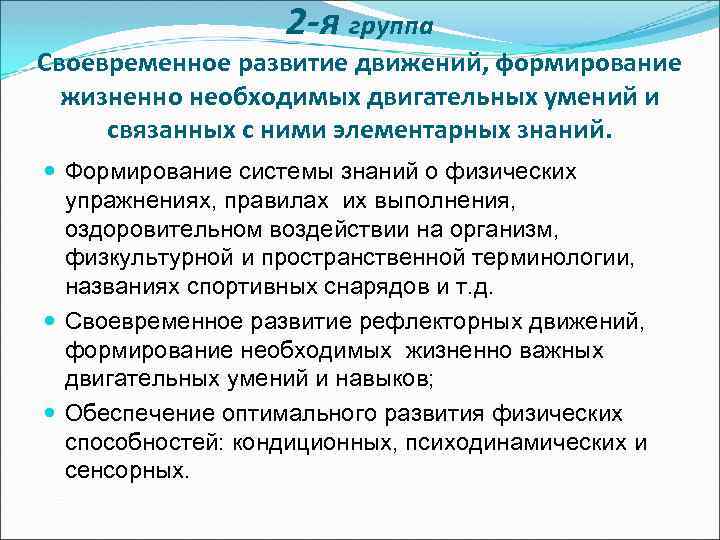 2-я группа

Своевременное развитие движений, формирование жизненно необходимых двигательных умений и связанных с ними элементарных знаний.

Формирование системы знаний о физических упражнениях, правилах их выполнения, оздоровительном воздействии на организм, физкультурной и пространственной терминологии, названиях спортивных снарядов и т.д.

Своевременное развитие рефлекторных движений, формирование необходимых жизненно важных двигательных умений и навыков;

Обеспечение оптимального развития физических способностей: кондиционных, психодинамических и сенсорных.